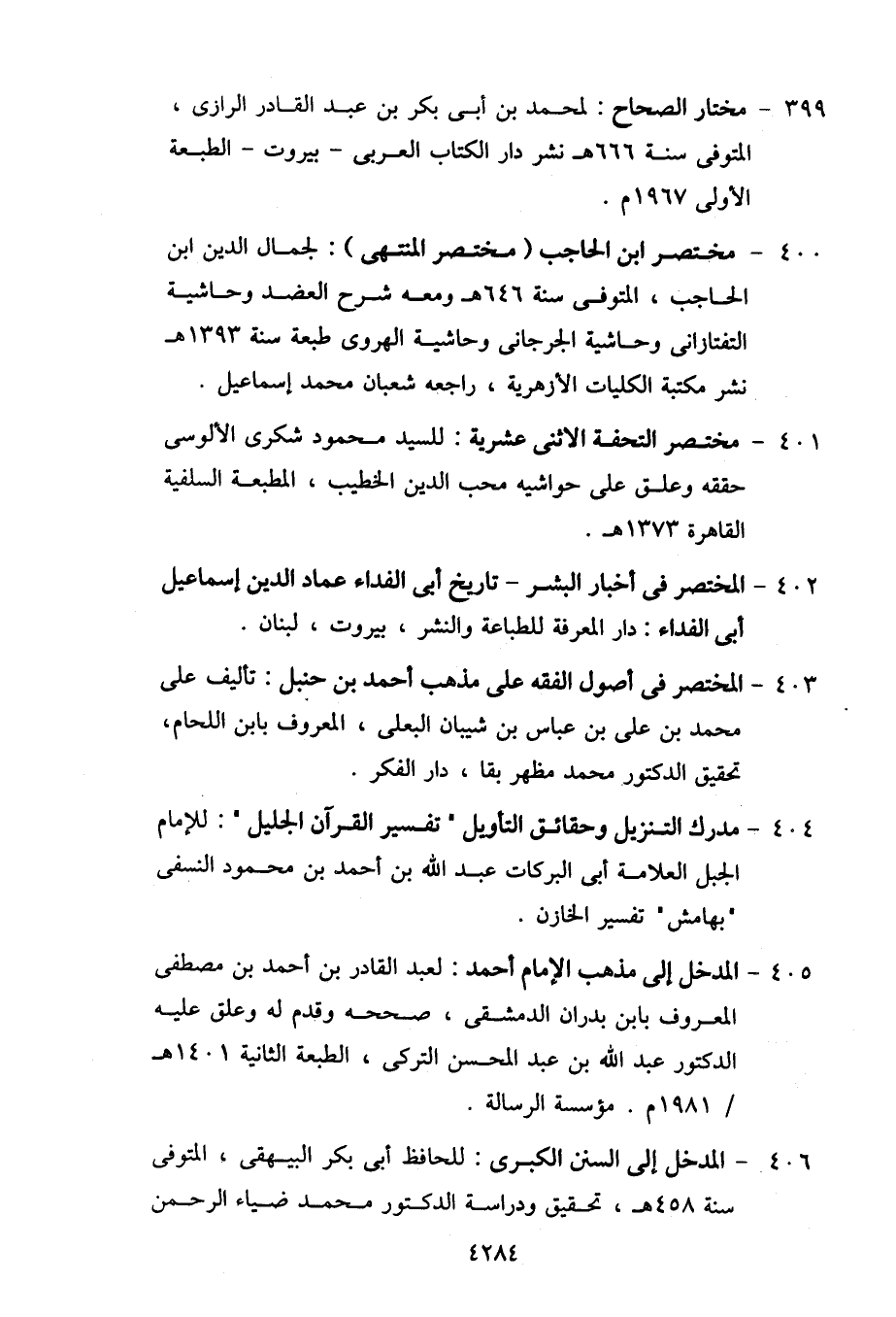 ٣٩٩ - مختار الصحاح : لمحمد بن أبى بكر بن عبد القادر الرازى ، المتوفى سنة ٦٦٦هـ نشر دار الكتاب العربى - بيروت - الطبعة الأولى ١٩٦٧م .

٤٠٠ - مختصر ابن الحاجب ( مختصر المنتهى ) : لجمال الدين ابن الحاجب ، المتوفى سنة ٦٤٦هـ ومعه شرح العضد وحاشية التفتازانى وحاشية الجرجانى وحاشية الهروى طبعة سنة ١٣٩٣هـ نشر مكتبة الكليات الأزهرية ، راجعه شعبان محمد إسماعيل .

٤٠١ - مختصر التحفة الاثنى عشرية : للسيد محمود شكرى الألوسى حققه وعلق على حواشيه محب الدين الخطيب ، المطبعة السلفية القاهرة ١٣٧٣هـ .

٤٠٢ - المختصر فى أخبار البشر - تاريخ أبى الفداء عماد الدين إسماعيل أبى الفداء : دار المعرفة للطباعة والنشر ، بيروت ، لبنان .

٤٠٣ - المختصر فى أصول الفقه على مذهب أحمد بن حنبل : تأليف على محمد بن على بن عباس بن شيبان البعلى ، المعروف بابن اللحام، تحقيق الدكتور محمد مظهر بقا ، دار الفكر .

٤٠٤ - مدرك التنزيل وحقائق التأويل " تفسير القرآن الجليل " : للإمام الجبل العلامة أبى البركات عبد الله بن أحمد بن محمود النسفى "بهامش" تفسير الخازن .

٤٠٥ - المدخل إلى مذهب الإمام أحمد : لعبد القادر بن أحمد بن مصطفى المعروف بابن بدران الدمشقى ، صححه وقدم له وعلق عليه الدكتور عبد الله بن عبد المحسن التركى ، الطبعة الثانية ١٤٠١هـ / ١٩٨١م . مؤسسة الرسالة .

٤٠٦ - المدخل إلى السنن الكبرى : للحافظ أبى بكر البيهقى ، المتوفى سنة ٤٥٨هـ ، تحقيق ودراسة الدكتور محمد ضياء الرحمن

٤٢٨٤